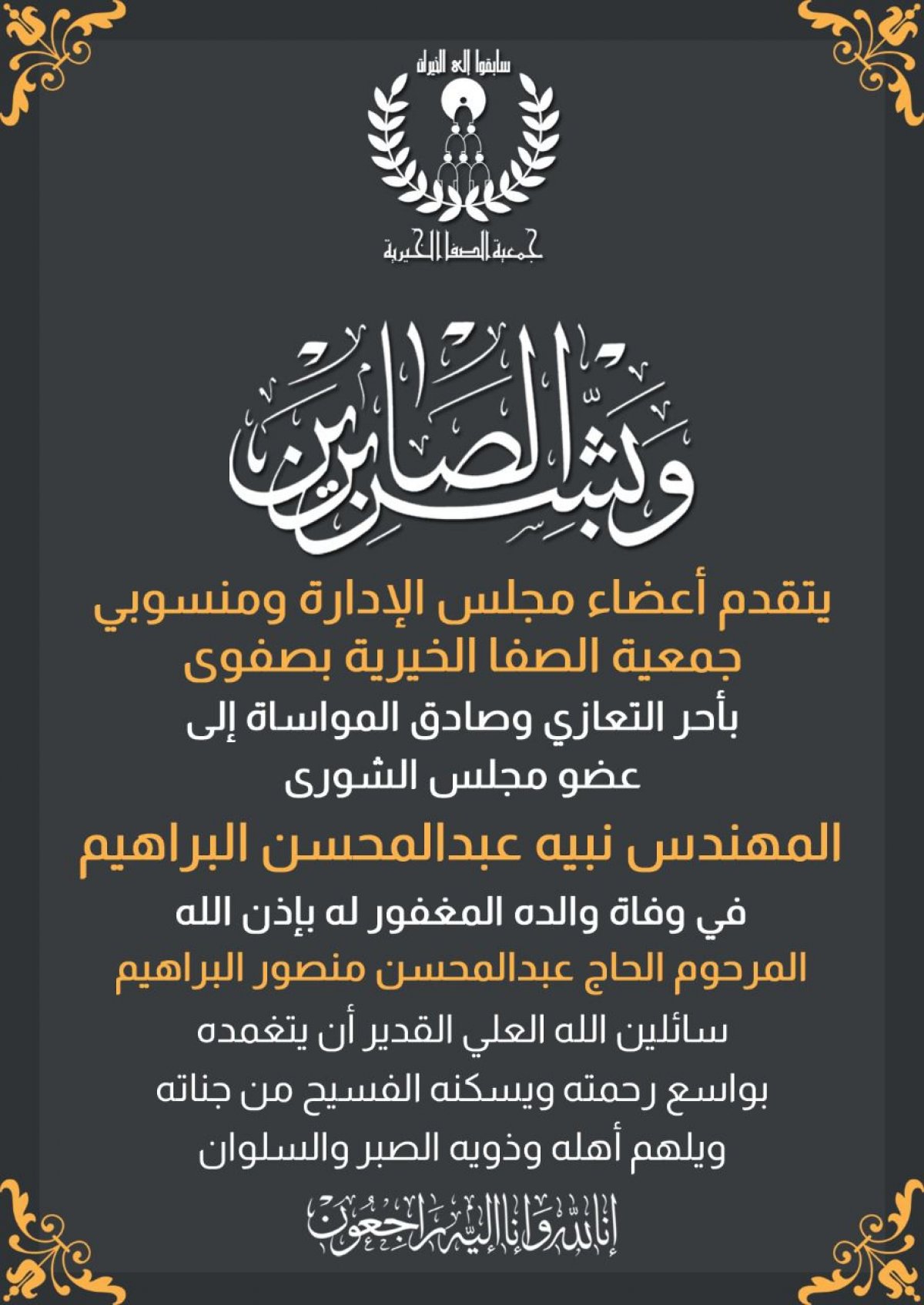 سابقوا إلى الخيرات

جمعية الصفا الخيرية

وبشر الصابرين

يتقدم أعضاء مجلس الإدارة ومنسوبي
جمعية الصفا الخيرية بصفوى

بأحر التعازي وصادق المواساة إلى
عضو مجلس الشورى

المهندس نبيه عبدالمحسن البراهيم

في وفاة والده المغفور له بإذن الله

المرحوم الحاج عبدالمحسن منصور البراهيم

سائلين الله العلي القدير أن يتغمده
بواسع رحمته ويسكنه الفسيح من جناته
ويلهم أهله وذويه الصبر والسلوان

إنا لله وإنا إليه راجعون